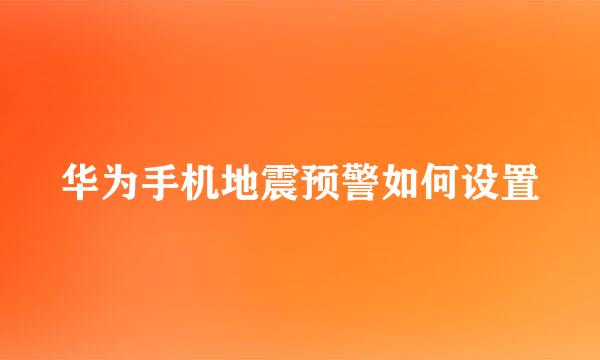 华为手机地震预警如何设置